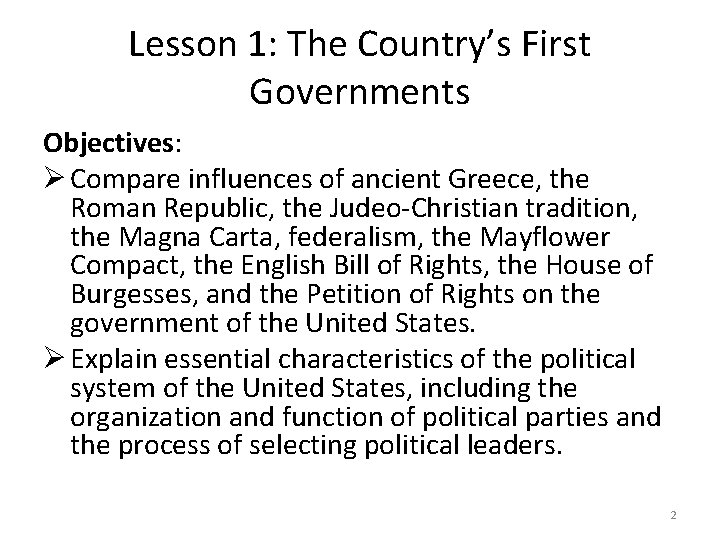 Lesson 1: The Country's First Governments

Objectives:

➢ Compare influences of ancient Greece, the Roman Republic, the Judeo-Christian tradition, the Magna Carta, federalism, the Mayflower Compact, the English Bill of Rights, the House of Burgesses, and the Petition of Rights on the government of the United States.

➢ Explain essential characteristics of the political system of the United States, including the organization and function of political parties and the process of selecting political leaders.

2